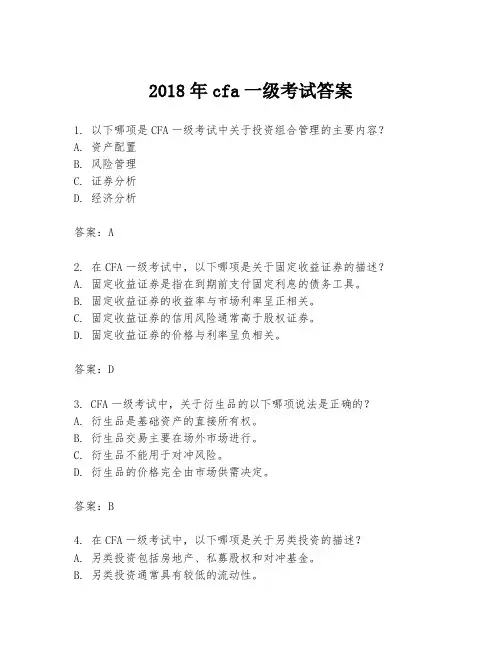 2018 年 cfa 一级考试答案

1. 以下哪项是 CFA 一级考试中关于投资组合管理的主要内容?
A. 资产配置
B. 风险管理
C. 证券分析
D. 经济分析

答案：A

2. 在 CFA 一级考试中，以下哪项是关于固定收益证券的描述?
A. 固定收益证券是指在到期前支付固定利息的债务工具。
B. 固定收益证券的收益率与市场利率呈正相关。
C. 固定收益证券的信用风险通常高于股权证券。
D. 固定收益证券的价格与利率呈负相关。

答案：D

3. CFA 一级考试中，关于衍生品的以下哪项说法是正确的?
A. 衍生品是基础资产的直接所有权。
B. 衍生品交易主要在场外市场进行。
C. 衍生品不能用于对冲风险。
D. 衍生品的价格完全由市场供需决定。

答案：B

4. 在 CFA 一级考试中，以下哪项是关于另类投资的描述?
A. 另类投资包括房地产、私募股权和对冲基金。
B. 另类投资通常具有较低的流动性。